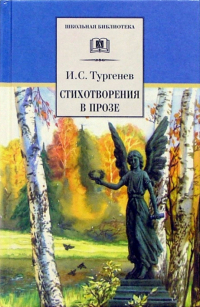 ШКОЛЬНАЯ БИБЛИОТЕКА

И.С. Тургенев

СТИХОТВОРЕНИЯ В ПРОЗЕ